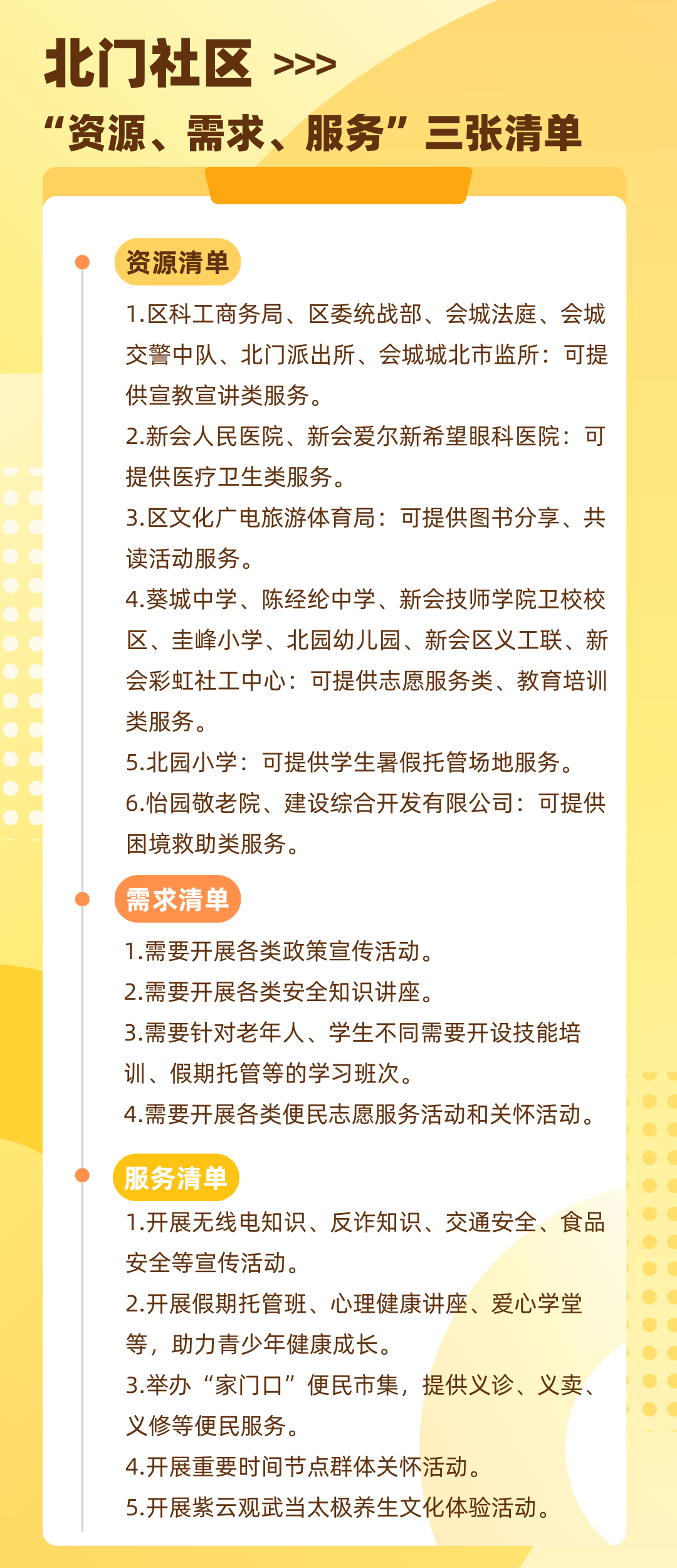 北门社区 >>>

“资源、需求、服务”三张清单

资源清单

1.区科工商务局、区委统战部、会城法庭、会城交警中队、北门派出所、会城城北市监所：可提供宣教宣讲类服务。

2.新会人民医院、新会爱尔新希望眼科医院：可提供医疗卫生类服务。

3.区文化广电旅游体育局：可提供图书分享、共读活动服务。

4.葵城中学、陈经纶中学、新会技师学院卫校校区、圭峰小学、北园幼儿园、新会区义工联、新会彩虹社工中心：可提供志愿服务类、教育培训类服务。

5.北园小学：可提供学生暑假托管场地服务。

6.怡园敬老院、建设综合开发有限公司：可提供困境救助类服务。

需求清单

1.需要开展各类政策宣传活动。

2.需要开展各类安全知识讲座。

3.需要针对老年人、学生不同需要开设技能培训、假期托管等的学习班次。

4.需要开展各类便民志愿服务活动和关怀活动。

服务清单

1.开展无线电知识、反诈知识、交通安全、食品安全等宣传活动。

2.开展假期托管班、心理健康讲座、爱心学堂等，助力青少年健康成长。

3.举办“家门口”便民市集，提供义诊、义卖、义修等便民服务。

4.开展重要时间节点群体关怀活动。

5.开展紫云观武当太极养生文化体验活动。